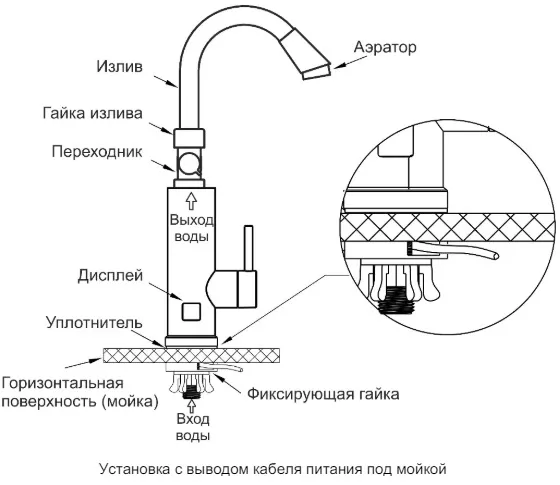 Аэратор

Излив

Гайка излива

Переходник

Выход воды

Дисплей

Уплотнитель

Горизонтальная поверхность (мойка)

Фиксирующая гайка

Вход воды

Установка с выводом кабеля питания под мойкой